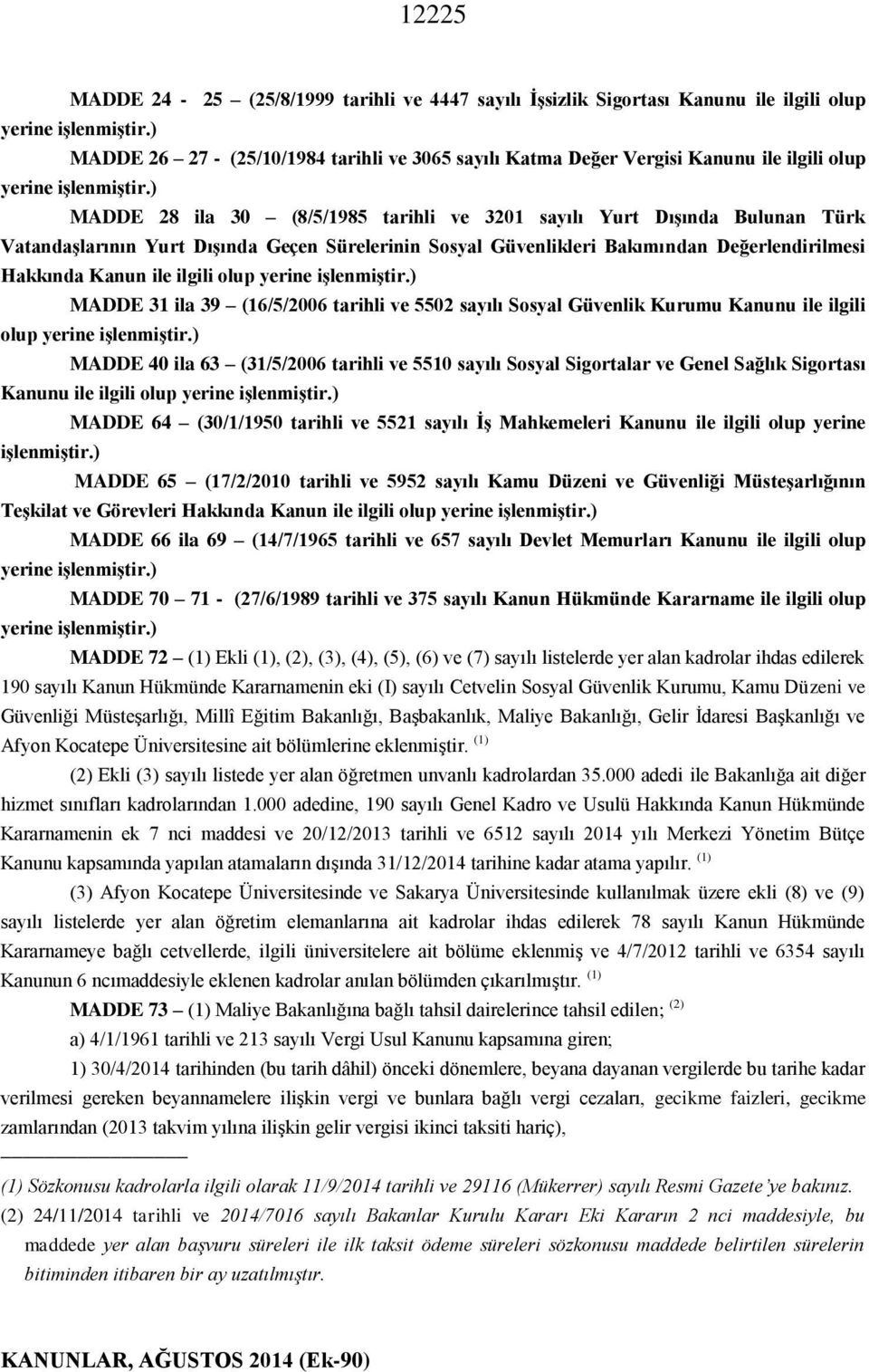 12225

MADDE 24 - 25 – (25/8/1999 tarihli ve 4447 sayılı İşsizlik Sigortası Kanunu ile ilgili olup yerine işlenmiştir.)

MADDE 26 – 27 - (25/10/1984 tarihli ve 3065 sayılı Katma Değer Vergisi Kanunu ile ilgili olup yerine işlenmiştir.)

MADDE 28 ila 30 – (8/5/1985 tarihli ve 3201 sayılı Yurt Dışında Bulunan Türk Vatandaşlarının Yurt Dışında Geçen Sürelerinin Sosyal Güvenlikleri Bakımından Değerlendirilmesi Hakkında Kanun ile ilgili olup yerine işlenmiştir.)

MADDE 31 ila 39 – (16/5/2006 tarihli ve 5502 sayılı Sosyal Güvenlik Kurumu Kanunu ile ilgili olup yerine işlenmiştir.)

MADDE 40 ila 63 – (31/5/2006 tarihli ve 5510 sayılı Sosyal Sigortalar ve Genel Sağlık Sigortası Kanunu ile ilgili olup yerine işlenmiştir.)

MADDE 64 – (30/1/1950 tarihli ve 5521 sayılı İş Mahkemeleri Kanunu ile ilgili olup yerine işlenmiştir.)

MADDE 65 – (17/2/2010 tarihli ve 5952 sayılı Kamu Düzeni ve Güvenliği Müsteşarlığının Teşkilat ve Görevleri Hakkında Kanun ile ilgili olup yerine işlenmiştir.)

MADDE 66 ila 69 – (14/7/1965 tarihli ve 657 sayılı Devlet Memurları Kanunu ile ilgili olup yerine işlenmiştir.)

MADDE 70 – 71 - (27/6/1989 tarihli ve 375 sayılı Kanun Hükmünde Kararname ile ilgili olup yerine işlenmiştir.)

MADDE 72 – (1) Ekli (1), (2), (3), (4), (5), (6) ve (7) sayılı listelerde yer alan kadrolar ihdas edilerek 190 sayılı Kanun Hükmünde Kararnamenin eki (I) sayılı Cetvelin Sosyal Güvenlik Kurumu, Kamu Düzeni ve Güvenliği Müsteşarlığı, Millî Eğitim Bakanlığı, Başbakanlık, Maliye Bakanlığı, Gelir İdaresi Başkanlığı ve Afyon Kocatepe Üniversitesine ait bölümlerine eklenmiştir. (1)

(2) Ekli (3) sayılı listede yer alan öğretmen unvanlı kadrolardan 35.000 adedi ile Bakanlığa ait diğer hizmet sınıfları kadrolarından 1.000 adedine, 190 sayılı Genel Kadro ve Usulü Hakkında Kanun Hükmünde Kararnamenin ek 7 nci maddesi ve 20/12/2013 tarihli ve 6512 sayılı 2014 yılı Merkezi Yönetim Bütçe Kanunu kapsamında yapılan atamaların dışında 31/12/2014 tarihine kadar atama yapılır. (1)

(3) Afyon Kocatepe Üniversitesinde ve Sakarya Üniversitesinde kullanılmak üzere ekli (8) ve (9) sayılı listelerde yer alan öğretim elemanlarına ait kadrolar ihdas edilerek 78 sayılı Kanun Hükmünde Kararnameye bağlı cetvellerde, ilgili üniversitelere ait bölüme eklenmiş ve 4/7/2012 tarihli ve 6354 sayılı Kanunun 6 ncımaddesiyle eklenen kadrolar anılan bölümden çıkarılmıştır. (1)

MADDE 73 – (1) Maliye Bakanlığına bağlı tahsil dairelerince tahsil edilen; (2)

a) 4/1/1961 tarihli ve 213 sayılı Vergi Usul Kanunu kapsamına giren;

1) 30/4/2014 tarihinden (bu tarih dâhil) önceki dönemlere, beyana dayanan vergilerde bu tarihe kadar verilmesi gereken beyannamelere ilişkin vergi ve bunlara bağlı vergi cezaları, gecikme faizleri, gecikme zamlarından (2013 takvim yılına ilişkin gelir vergisi ikinci taksiti hariç),

(1) Sözkonusu kadrolarla ilgili olarak 11/9/2014 tarihli ve 29116 (Mükerrer) sayılı Resmi Gazete'ye bakınız.
(2) 24/11/2014 tarihli ve 2014/7016 sayılı Bakanlar Kurulu Kararı Eki Kararın 2 nci maddesiyle, bu maddede yer alan başvuru süreleri ile ilk taksit ödeme süreleri sözkonusu maddede belirtilen sürelerin bitiminden itibaren bir ay uzatılmıştır.

KANUNLAR, AĞUSTOS 2014 (Ek-90)